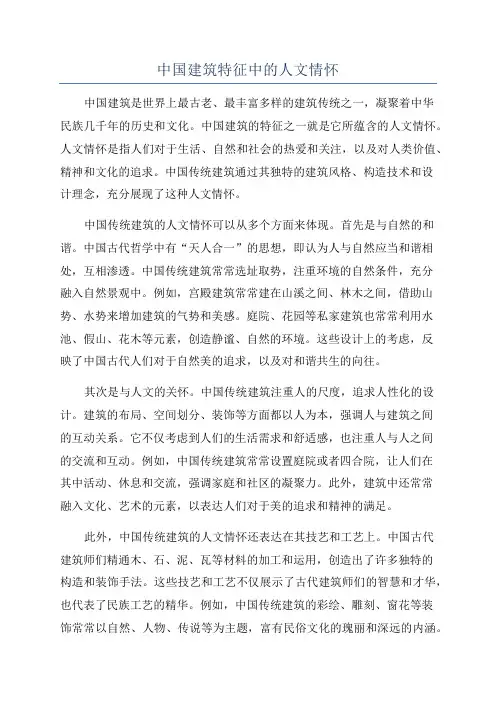 中国建筑特征中的人文情怀

中国建筑是世界上最古老、最丰富多样的建筑传统之一，凝聚着中华民族几千年的历史和文化。中国建筑的特征之一就是它所蕴含的人文情怀。人文情怀是指人们对于生活、自然和社会的热爱和关注，以及对人类价值、精神和文化的追求。中国传统建筑通过其独特的建筑风格、构造技术和设计理念，充分展现了这种人文情怀。

中国传统建筑的人文情怀可以从多个方面来体现。首先是与自然的和谐。中国古代哲学中有“天人合一”的思想，即认为人与自然应当和谐相处，互相渗透。中国传统建筑常常选址取势，注重环境的自然条件，充分融入自然景观中。例如，宫殿建筑常常建在山溪之间、林木之间，借助山势、水势来增加建筑的气势和美感。庭院、花园等私家建筑也常常利用水池、假山、花木等元素，创造静谧、自然的环境。这些设计上的考虑，反映了中国古代人们对于自然美的追求，以及对和谐共生的向往。

其次是与人文的关怀。中国传统建筑注重人的尺度，追求人性化的设计。建筑的布局、空间划分、装饰等方面都以人为本，强调人与建筑之间的互动关系。它不仅考虑到人们的生活需求和舒适感，也注重人与人之间的交流和互动。例如，中国传统建筑常常设置庭院或者四合院，让人们在其中活动、休息和交流，强调家庭和社区的凝聚力。此外，建筑中还常常融入文化、艺术的元素，以表达人们对于美的追求和精神的满足。

此外，中国传统建筑的人文情怀还表达在其技艺和工艺上。中国古代建筑师们精通木、石、泥、瓦等材料的加工和运用，创造出了许多独特的构造和装饰手法。这些技艺和工艺不仅展示了古代建筑师们的智慧和才华，也代表了民族工艺的精华。例如，中国传统建筑的彩绘、雕刻、窗花等装饰常常以自然、人物、传说等为主题，富有民俗文化的瑰丽和深远的内涵。